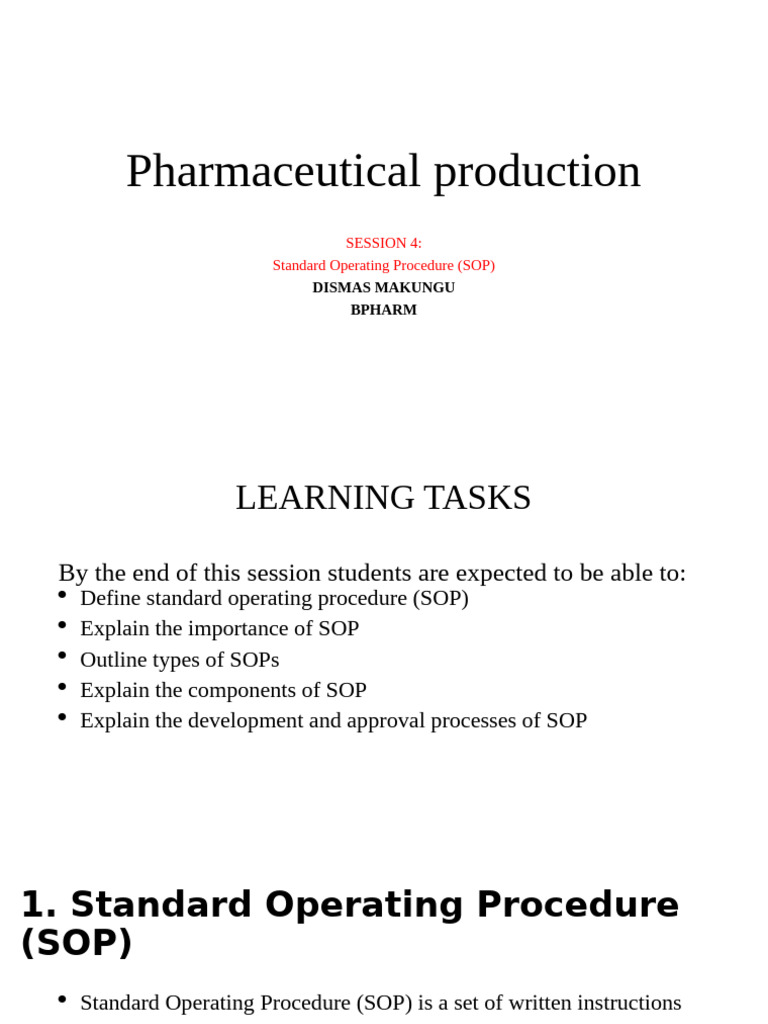 Pharmaceutical production

SESSION 4:
Standard Operating Procedure (SOP)
DISMAS MAKUNGU
BPHARM

LEARNING TASKS

By the end of this session students are expected to be able to:
• Define standard operating procedure (SOP)
• Explain the importance of SOP
• Outline types of SOPs
• Explain the components of SOP
• Explain the development and approval processes of SOP

1. Standard Operating Procedure (SOP)

• Standard Operating Procedure (SOP) is a set of written instructions